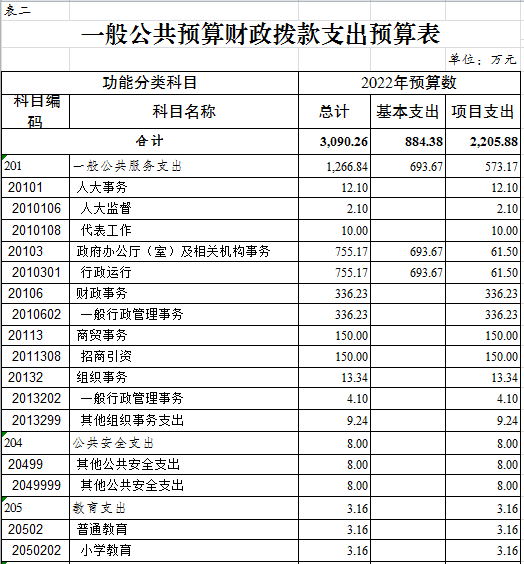 表二

一般公共预算财政拨款支出预算表

单位：万元

| 功能分类科目 | | 2022年预算数 | | |
|---|---|---|---|---|
| 科目编码 | 科目名称 | 总计 | 基本支出 | 项目支出 |
| 合计 | | 3,090.26 | 884.38 | 2,205.88 |
| 201 | 一般公共服务支出 | 1,266.84 | 693.67 | 573.17 |
| 20101 | 人大事务 | 12.10 | | 12.10 |
| 2010106 | 人大监督 | 2.10 | | 2.10 |
| 2010108 | 代表工作 | 10.00 | | 10.00 |
| 20103 | 政府办公厅（室）及相关机构事务 | 755.17 | 693.67 | 61.50 |
| 2010301 | 行政运行 | 755.17 | 693.67 | 61.50 |
| 20106 | 财政事务 | 336.23 | | 336.23 |
| 2010602 | 一般行政管理事务 | 336.23 | | 336.23 |
| 20113 | 商贸事务 | 150.00 | | 150.00 |
| 2011308 | 招商引资 | 150.00 | | 150.00 |
| 20132 | 组织事务 | 13.34 | | 13.34 |
| 2013202 | 一般行政管理事务 | 4.10 | | 4.10 |
| 2013299 | 其他组织事务支出 | 9.24 | | 9.24 |
| 204 | 公共安全支出 | 8.00 | | 8.00 |
| 20499 | 其他公共安全支出 | 8.00 | | 8.00 |
| 2049999 | 其他公共安全支出 | 8.00 | | 8.00 |
| 205 | 教育支出 | 3.16 | | 3.16 |
| 20502 | 普通教育 | 3.16 | | 3.16 |
| 2050202 | 小学教育 | 3.16 | | 3.16 |